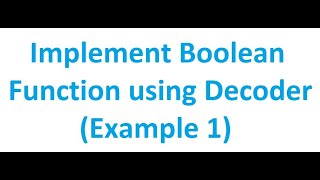 Implement Boolean Function using Decoder (Example 1)